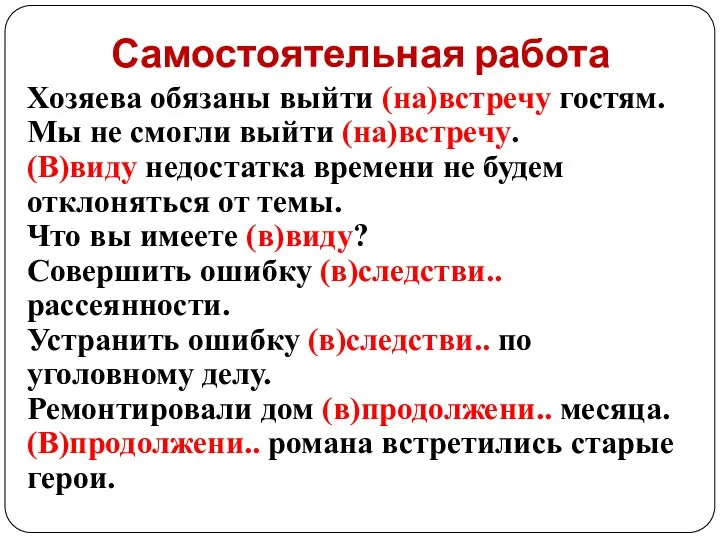 Самостоятельная работа

Хозяева обязаны выйти (на)встречу гостям.
Мы не смогли выйти (на)встречу.
(В)виду недостатка времени не будем отклоняться от темы.
Что вы имеете (в)виду?
Совершить ошибку (в)следстви.. рассеянности.
Устранить ошибку (в)следстви.. по уголовному делу.
Ремонтировали дом (в)продолжени.. месяца.
(В)продолжени.. романа встретились старые герои.